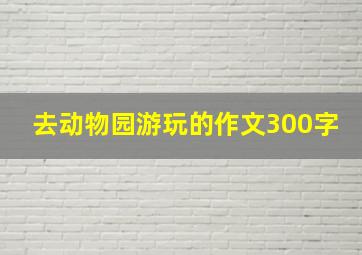 去动物园游玩的作文300字